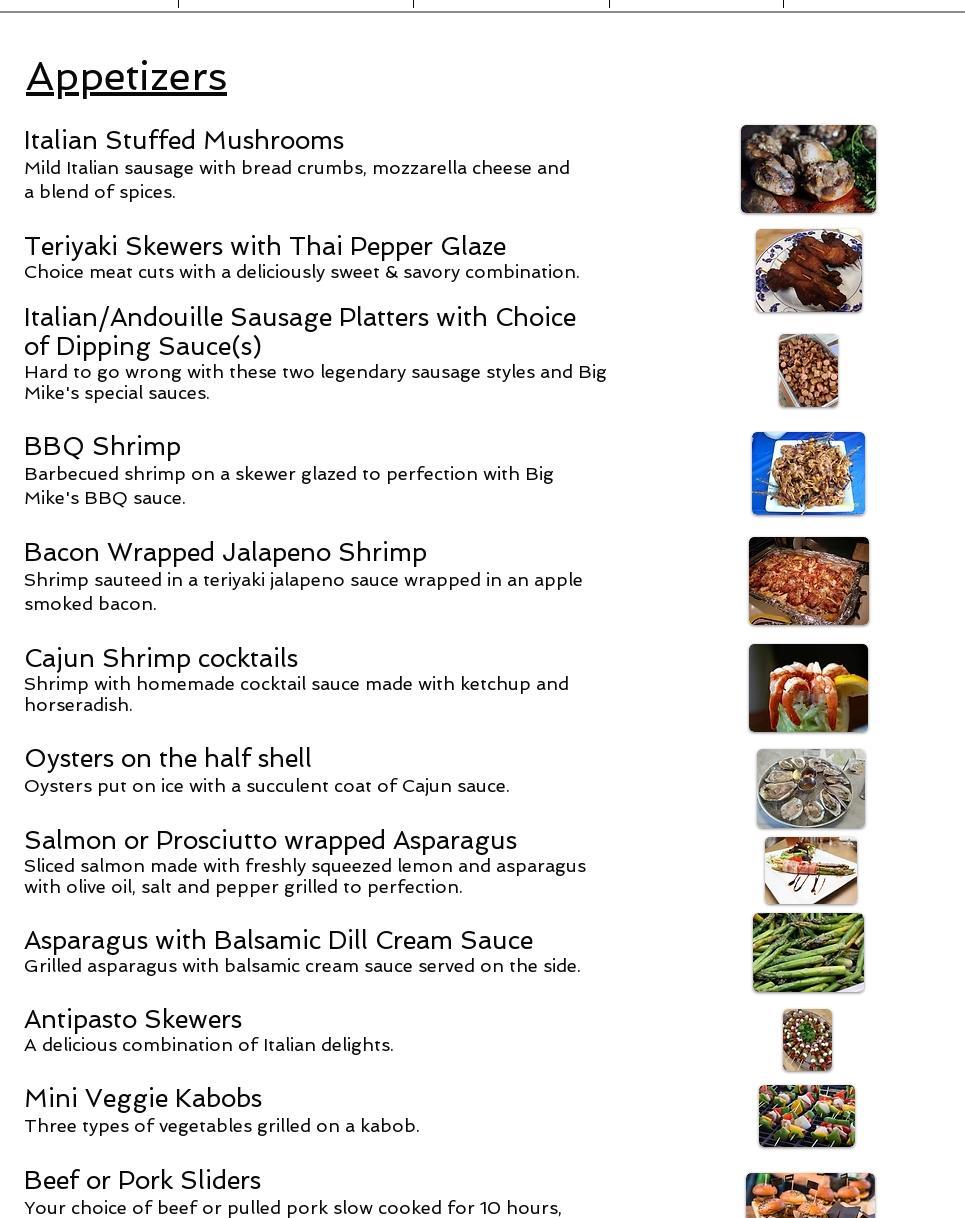 Appetizers

Italian Stuffed Mushrooms
Mild Italian sausage with bread crumbs, mozzarella cheese and a blend of spices.

Teriyaki Skewers with Thai Pepper Glaze
Choice meat cuts with a deliciously sweet & savory combination.

Italian/Andouille Sausage Platters with Choice of Dipping Sauce(s)
Hard to go wrong with these two legendary sausage styles and Big Mike's special sauces.

BBQ Shrimp
Barbecued shrimp on a skewer glazed to perfection with Big Mike's BBQ sauce.

Bacon Wrapped Jalapeno Shrimp
Shrimp sauteed in a teriyaki jalapeno sauce wrapped in an apple smoked bacon.

Cajun Shrimp cocktails
Shrimp with homemade cocktail sauce made with ketchup and horseradish.

Oysters on the half shell
Oysters put on ice with a succulent coat of Cajun sauce.

Salmon or Prosciutto wrapped Asparagus
Sliced salmon made with freshly squeezed lemon and asparagus with olive oil, salt and pepper grilled to perfection.

Asparagus with Balsamic Dill Cream Sauce
Grilled asparagus with balsamic cream sauce served on the side.

Antipasto Skewers
A delicious combination of Italian delights.

Mini Veggie Kabobs
Three types of vegetables grilled on a kabob.

Beef or Pork Sliders
Your choice of beef or pulled pork slow cooked for 10 hours,